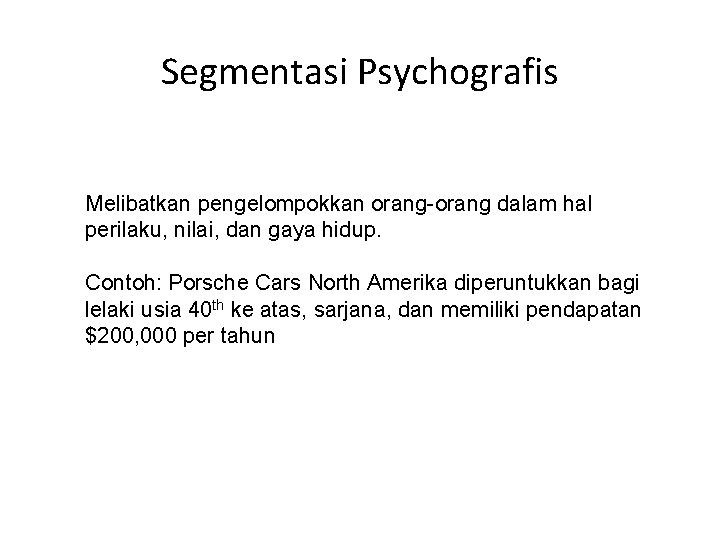 Segmentasi Psychografis

Melibatkan pengelompokkan orang-orang dalam hal perilaku, nilai, dan gaya hidup.

Contoh: Porsche Cars North Amerika diperuntukkan bagi lelaki usia 40th ke atas, sarjana, dan memiliki pendapatan $200,000 per tahun